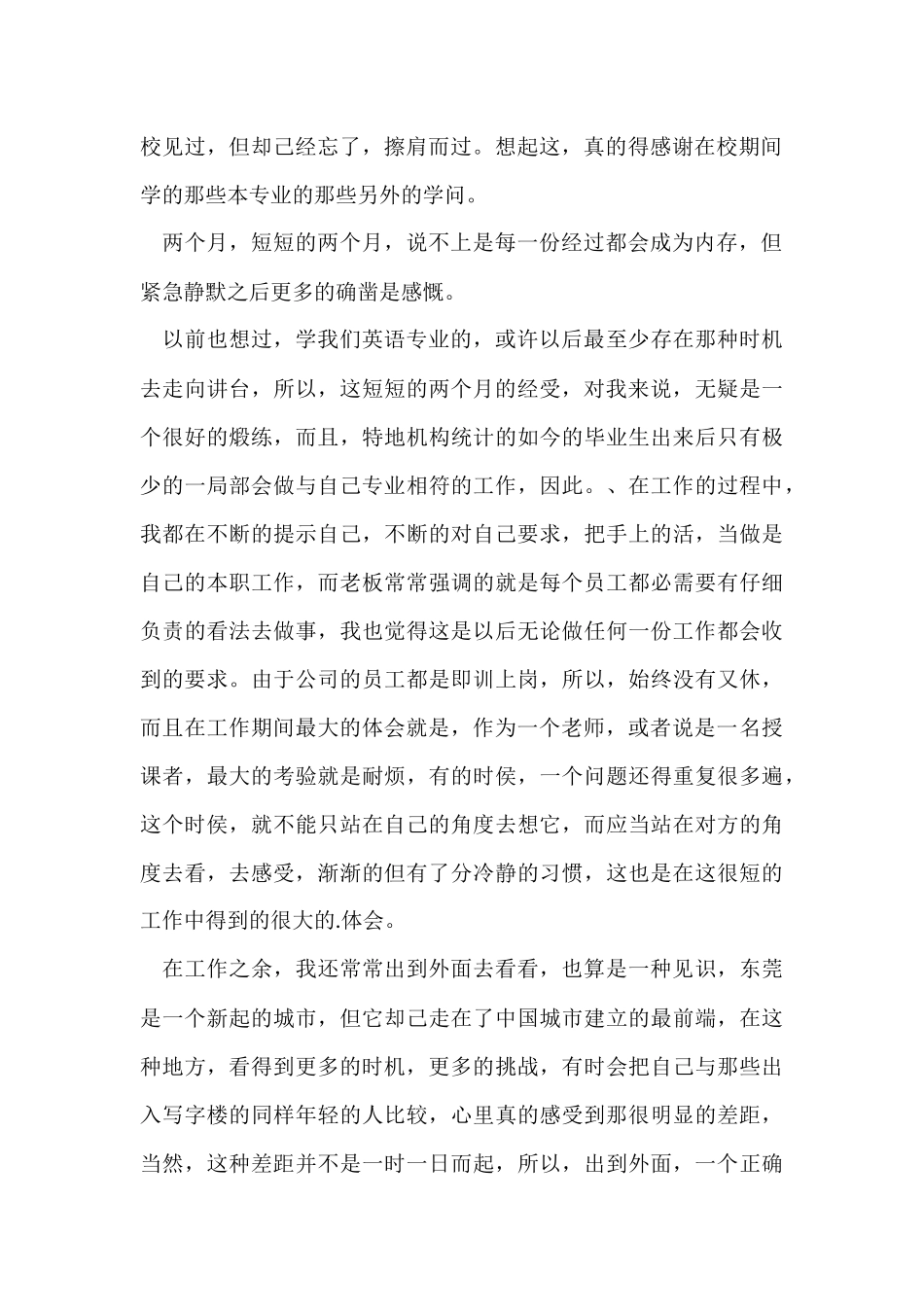 校见过，但却已经忘了，擦肩而过。想起这，真的得感谢在校期间学的那些本专业的那些另外的学问。

两个月，短短的两个月，说不上是每一份经过都会成为内存，但紧急静默之后更多的确凿是感慨。

以前也想过，学我们英语专业的，或许以后最至少存在那种时机去走向讲台，所以，这短短的两个月的经受，对我来说，无疑是一个很好的煅练，而且，特地机构统计的如今的毕业生出来后只有极少的一局部会做与自己专业相符的工作，因此。、在工作的过程中，我都在不断的提示自己，不断的对自己要求，把手上的活，当做是自己的本职工作，而老板常常强调的就是每个员工都必需要有仔细负责的看法去做事，我也觉得这是以后无论做任何一份工作都会收到的要求。由于公司的员工都是即训上岗，所以，始终没有又休，而且在工作期间最大的体会就是，作为一个老师，或者说是一名授课者，最大的考验就是耐烦，有的时侯，一个问题还得重复很多遍，这个时侯，就不能只站在自己的角度去想它，而应当站在对方的角度去看，去感受，渐渐的但有了分冷静的习惯，这也是在这很短的工作中得到的很大的.体会。

在工作之余，我还常常出到外面去看看，也算是一种见识，东莞是一个新起的城市，但它却已走在了中国城市建立的最前端，在这种地方，看得到更多的时机，更多的挑战，有时会把自己与那些出入写字楼的同样年轻的人比较，心里真的感受到那很明显的差距，当然，这种差距并不是一时一日而起，所以，出到外面，一个正确